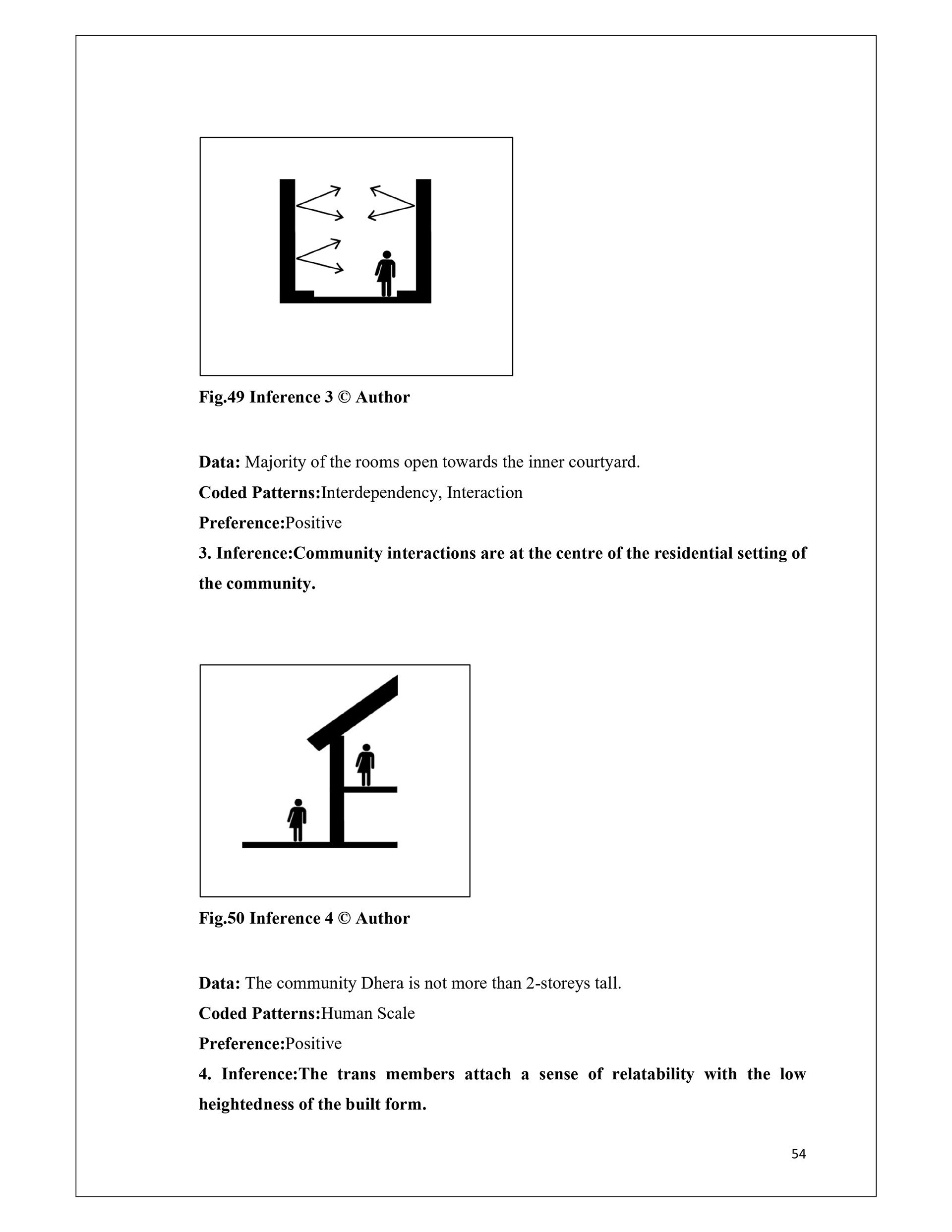 Fig.49 Inference 3 © Author

Data: Majority of the rooms open towards the inner courtyard.

Coded Patterns:Interdependency, Interaction

Preference:Positive

3. Inference:Community interactions are at the centre of the residential setting of the community.

Fig.50 Inference 4 © Author

Data: The community Dhera is not more than 2-storeys tall.

Coded Patterns:Human Scale

Preference:Positive

4. Inference:The trans members attach a sense of relatability with the low heightedness of the built form.

54